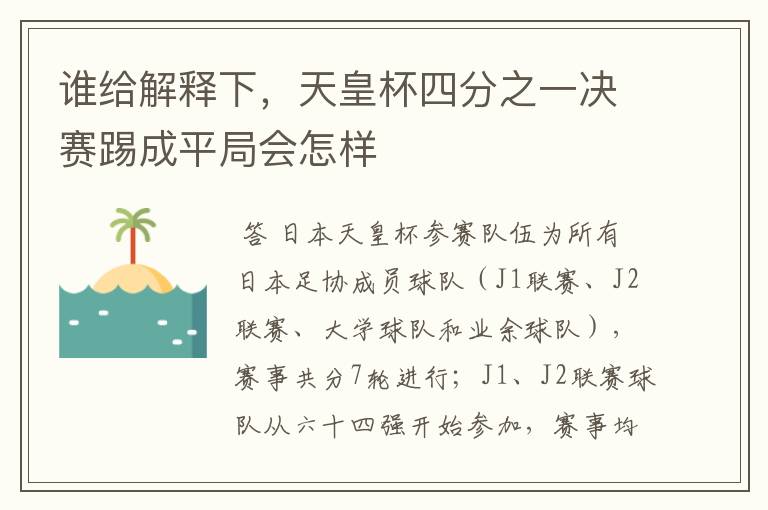 谁给解释下，天皇杯四分之一决赛踢成平局会怎样

答 日本天皇杯参赛队伍为所有日本足协成员球队（J1联赛、J2联赛、大学球队和业余球队），赛事共分7轮进行；J1、J2联赛球队从六十四强开始参加，赛事均